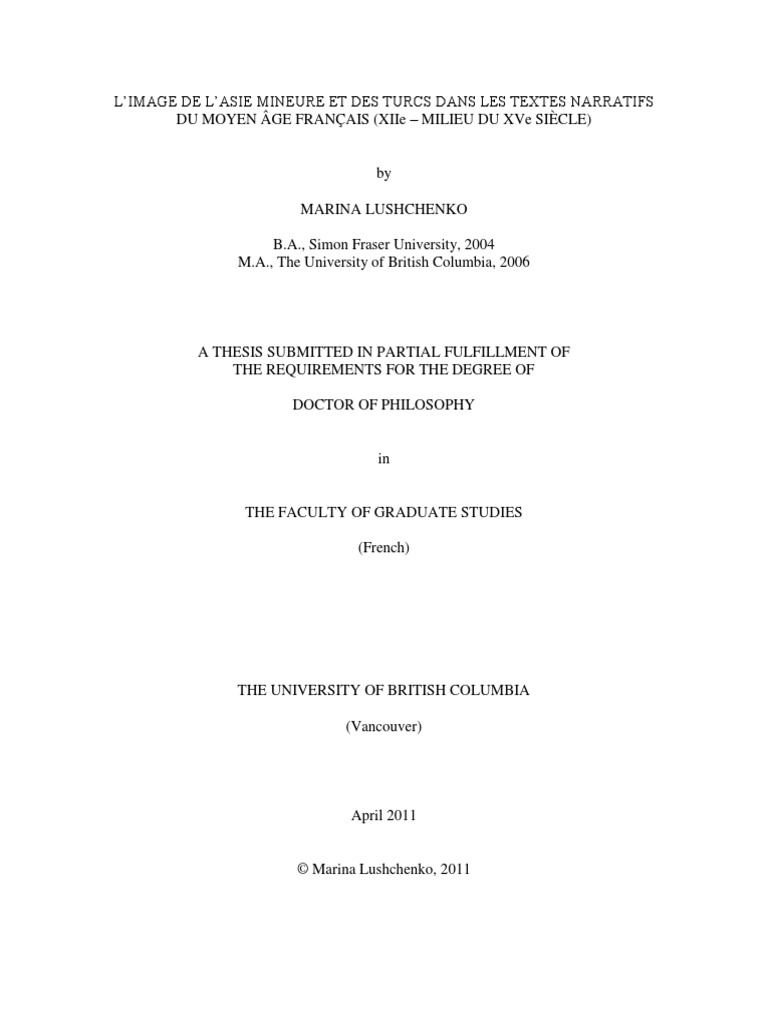 L'IMAGE DE L'ASIE MINEURE ET DES TURCS DANS LES TEXTES NARRATIFS DU MOYEN ÂGE FRANÇAIS (XIIe – MILIEU DU XVe SIÈCLE)

by

MARINA LUSHCHENKO

B.A., Simon Fraser University, 2004
M.A., The University of British Columbia, 2006

A THESIS SUBMITTED IN PARTIAL FULFILLMENT OF THE REQUIREMENTS FOR THE DEGREE OF

DOCTOR OF PHILOSOPHY

in

THE FACULTY OF GRADUATE STUDIES

(French)

THE UNIVERSITY OF BRITISH COLUMBIA

(Vancouver)

April 2011

© Marina Lushchenko, 2011